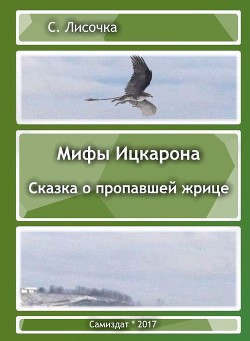 С. Лисочка

Мифы Ицкарона

Сказка о пропавшей жрице

Самиздат * 2017